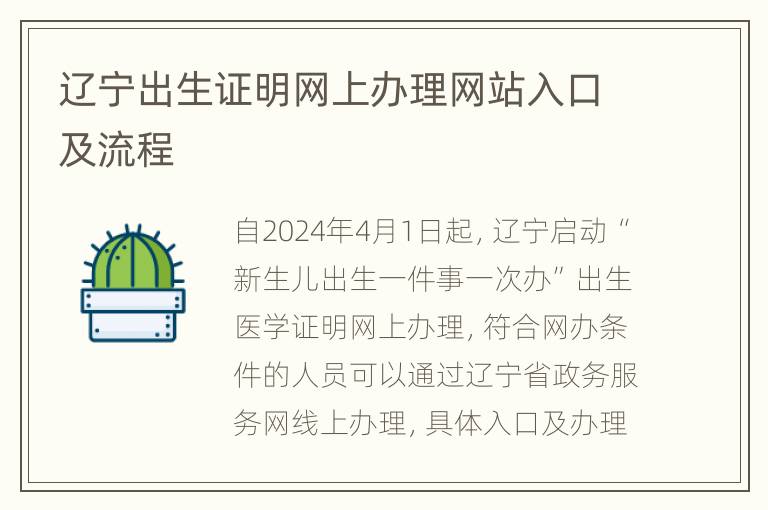 辽宁出生证明网上办理网站入口及流程

自2024年4月1日起，辽宁启动“新生儿出生一件事一次办”出生医学证明网上办理，符合网办条件的人员可以通过辽宁省政务服务网线上办理，具体入口及办理